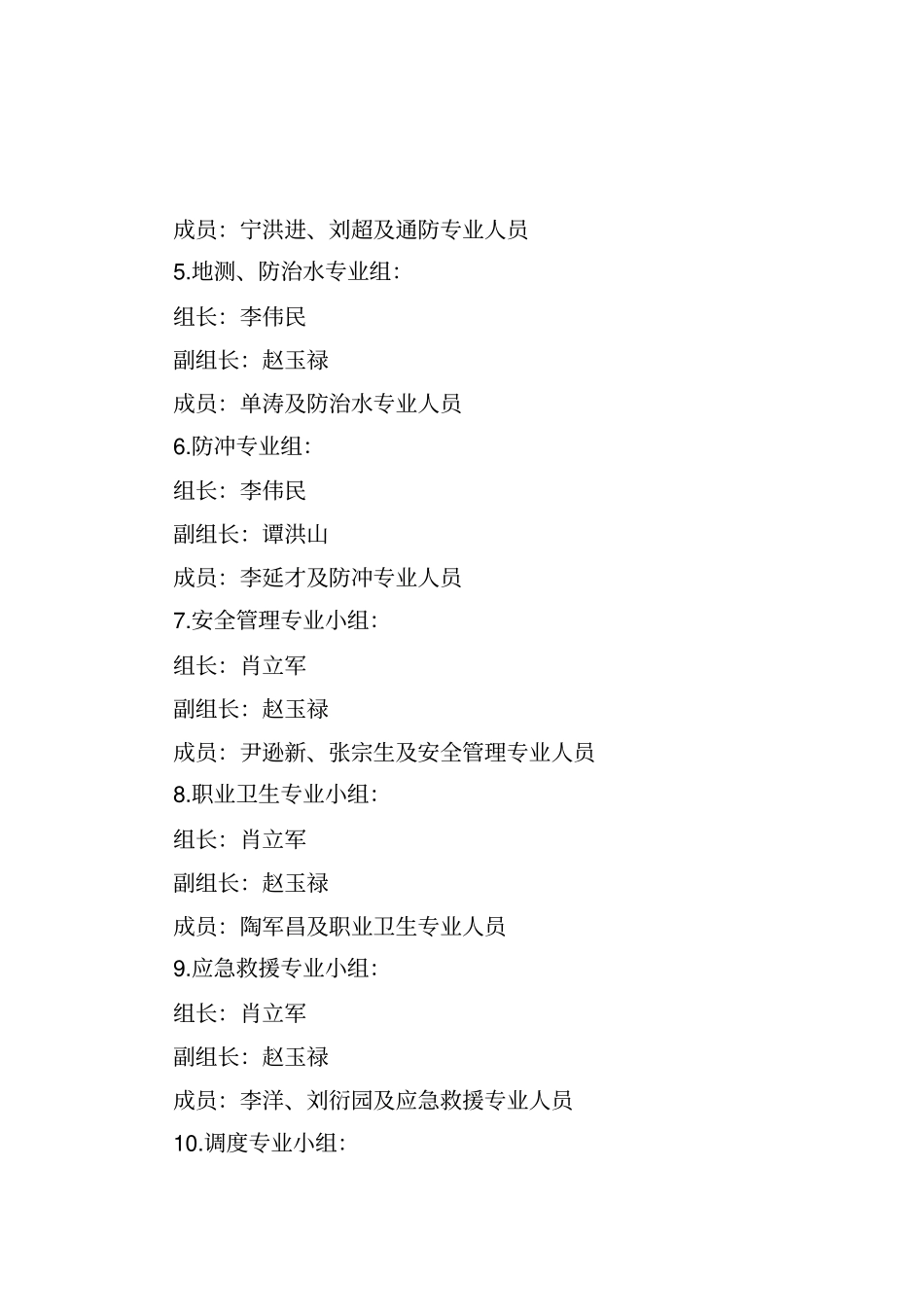 成员：宁洪进、刘超及通防专业人员

5.地测、防治水专业组：

组长：李伟民

副组长：赵玉禄

成员：单涛及防治水专业人员

6.防冲专业组：

组长：李伟民

副组长：谭洪山

成员：李延才及防冲专业人员

7.安全管理专业小组：

组长：肖立军

副组长：赵玉禄

成员：尹逊新、张宗生及安全管理专业人员

8.职业卫生专业小组：

组长：肖立军

副组长：赵玉禄

成员：陶军昌及职业卫生专业人员

9.应急救援专业小组：

组长：肖立军

副组长：赵玉禄

成员：李洋、刘衍园及应急救援专业人员

10.调度专业小组：